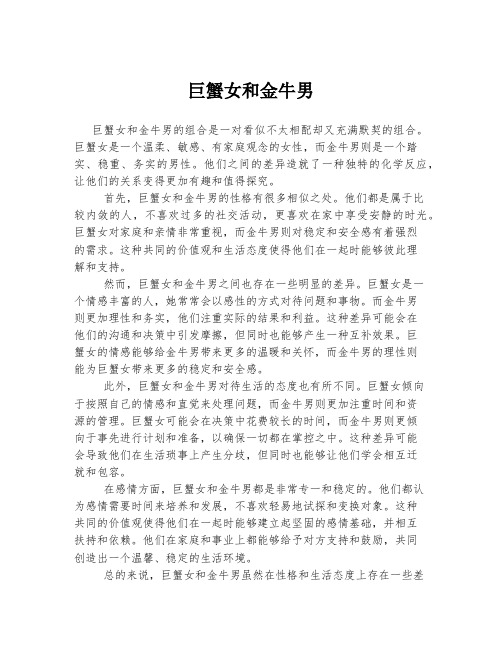 巨蟹女和金牛男

巨蟹女和金牛男的组合是一对看似不太相配却又充满默契的组合。巨蟹女是一个温柔、敏感、有家庭观念的女性，而金牛男则是一个踏实、稳重、务实的男性。他们之间的差异造就了一种独特的化学反应，让他们的关系变得更加有趣和值得探究。

首先，巨蟹女和金牛男的性格有很多相似之处。他们都是属于比较内敛的人，不喜欢过多的社交活动，更喜欢在家中享受安静的时光。巨蟹女对家庭和亲情非常重视，而金牛男则对稳定和安全感有着强烈的需求。这种共同的价值观和生活态度使得他们在一起时能够彼此理解和支持。

然而，巨蟹女和金牛男之间也存在一些明显的差异。巨蟹女是一个情感丰富的人，她常常会以感性的方式对待问题和事物。而金牛男则更加理性和务实，他们注重实际的结果和利益。这种差异可能会在他们的沟通和决策中引发摩擦，但同时也能够产生一种互补效果。巨蟹女的情感能够给金牛男带来更多的温暖和关怀，而金牛男的理性则能为巨蟹女带来更多的稳定和安全感。

此外，巨蟹女和金牛男对待生活的态度也有所不同。巨蟹女倾向于按照自己的情感和直觉来处理问题，而金牛男则更加注重时间和资源的管理。巨蟹女可能会在决策中花费较长的时间，而金牛男则更倾向于事先进行计划和准备，以确保一切都在掌控之中。这种差异可能会导致他们在生活琐事上产生分歧，但同时也能够让他们学会相互迁就和包容。

在感情方面，巨蟹女和金牛男都是非常专一和稳定的。他们都认为感情需要时间来培养和发展，不喜欢轻易地试探和变换对象。这种共同的价值观使得他们在一起时能够建立起坚固的感情基础，并相互扶持和依赖。他们在家庭和事业上都能够给予对方支持和鼓励，共同创造出一个温馨、稳定的生活环境。

总的来说，巨蟹女和金牛男虽然在性格和生活态度上存在一些差